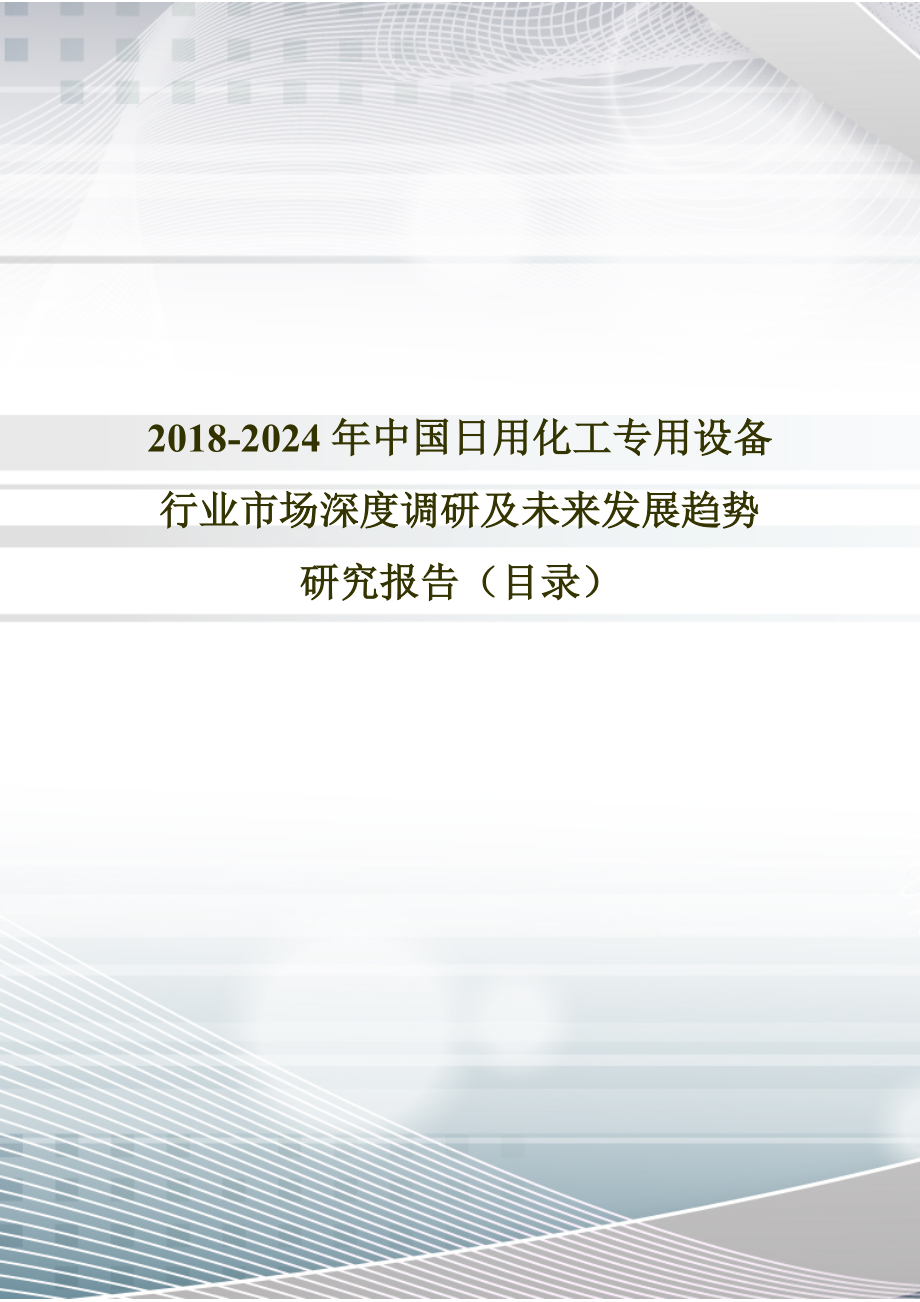 2018-2024 年中国日用化工专用设备行业市场深度调研及未来发展趋势研究报告（目录）